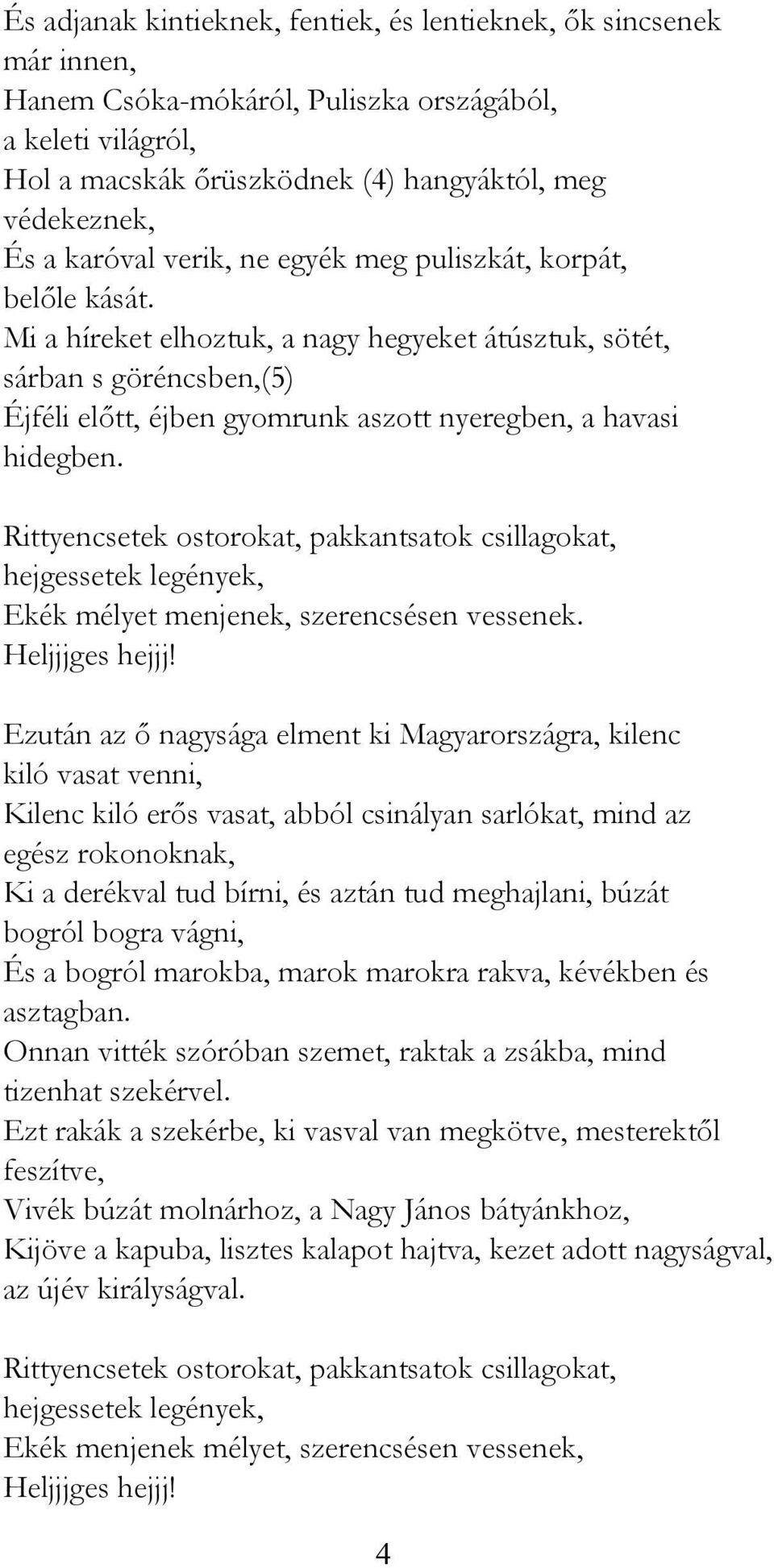 És adjanak kintieknek, fentiek, és lentieknek, ők sincsenek már innen,
Hanem Csóka-mókáról, Puliszka országából, a keleti világról,
Hol a macskák őrüszködnek (4) hangyáktól, meg védekeznek,
És a karóval verik, ne egyék meg puliszkát, korpát, belőle kását.
Mi a híreket elhoztuk, a nagy hegyeket átúsztuk, sötét, sárban s göréncsben,(5)
Éjféli előtt, éjben gyomrunk aszott nyeregben, a havasi hidegben.

Rittyencsetek ostorokat, pakkantsatok csillagokat, hejgessetek legények,
Ekék mélyet menjenek, szerencsésen vessenek.
Heljjjges hejjj!

Ezután az ő nagysága elment ki Magyarországra, kilenc kiló vasat venni,
Kilenc kiló erős vasat, abból csinályan sarlókat, mind az egész rokonoknak,
Ki a derékval tud bírni, és aztán tud meghajlani, búzát bogról bogra vágni,
És a bogról marokba, marok marokra rakva, kévékben és asztagban.
Onnan vitték szóróban szemet, raktak a zsákba, mind tizenhat szekérvel.
Ezt rakák a szekérbe, ki vasval van megkötve, mesterektől feszítve,
Vivék búzát molnárhoz, a Nagy János bátyánkhoz,
Kijöve a kapuba, lisztes kalapot hajtva, kezet adott nagyságval, az újév királyságval.

Rittyencsetek ostorokat, pakkantsatok csillagokat, hejgessetek legények,
Ekék menjenek mélyet, szerencsésen vessenek,
Heljjjges hejjj!

4